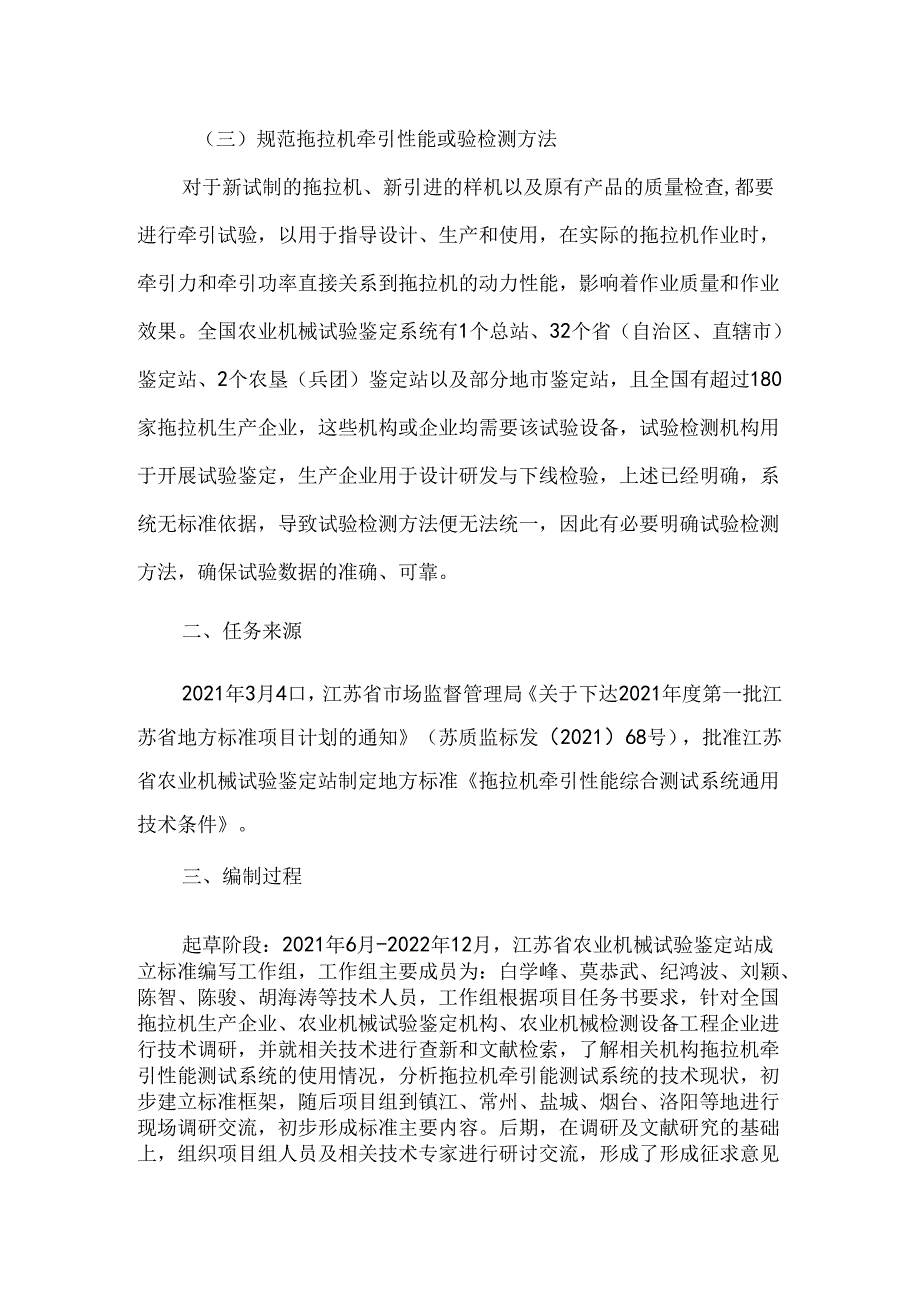 （三）规范拖拉机牵引性能或验检测方法

对于新试制的拖拉机、新引进的样机以及原有产品的质量检查，都要进行牵引试验，以用于指导设计、生产和使用，在实际的拖拉机作业时，牵引力和牵引功率直接关系到拖拉机的动力性能，影响着作业质量和作业效果。全国农业机械试验鉴定系统有1个总站、32个省（自治区、直辖市）鉴定站、2个农垦（兵团）鉴定站以及部分地市鉴定站，且全国有超过180家拖拉机生产企业，这些机构或企业均需要该试验设备，试验检测机构用于开展试验鉴定，生产企业用于设计研发与下线检验，上述已经明确，系统无标准依据，导致试验检测方法便无法统一，因此有必要明确试验检测方法，确保试验数据的准确、可靠。

二、任务来源

2021年3月4口，江苏省市场监督管理局《关于下达2021年度第一批江苏省地方标准项目计划的通知》（苏质监标发（2021）68号），批准江苏省农业机械试验鉴定站制定地方标准《拖拉机牵引性能综合测试系统通用技术条件》。

三、编制过程

起草阶段：2021年6月-2022年12月，江苏省农业机械试验鉴定站成立标准编写工作组，工作组主要成员为：白学峰、莫恭武、纪鸿波、刘颖、陈智、陈骏、胡海涛等技术人员，工作组根据项目任务书要求，针对全国拖拉机生产企业、农业机械试验鉴定机构、农业机械检测设备工程企业进行技术调研，并就相关技术进行查新和文献检索，了解相关机构拖拉机牵引性能测试系统的使用情况，分析拖拉机牵引能测试系统的技术现状，初步建立标准框架，随后项目组到镇江、常州、盐城、烟台、洛阳等地进行现场调研交流，初步形成标准主要内容。后期，在调研及文献研究的基础上，组织项目组人员及相关技术专家进行研讨交流，形成了形成征求意见